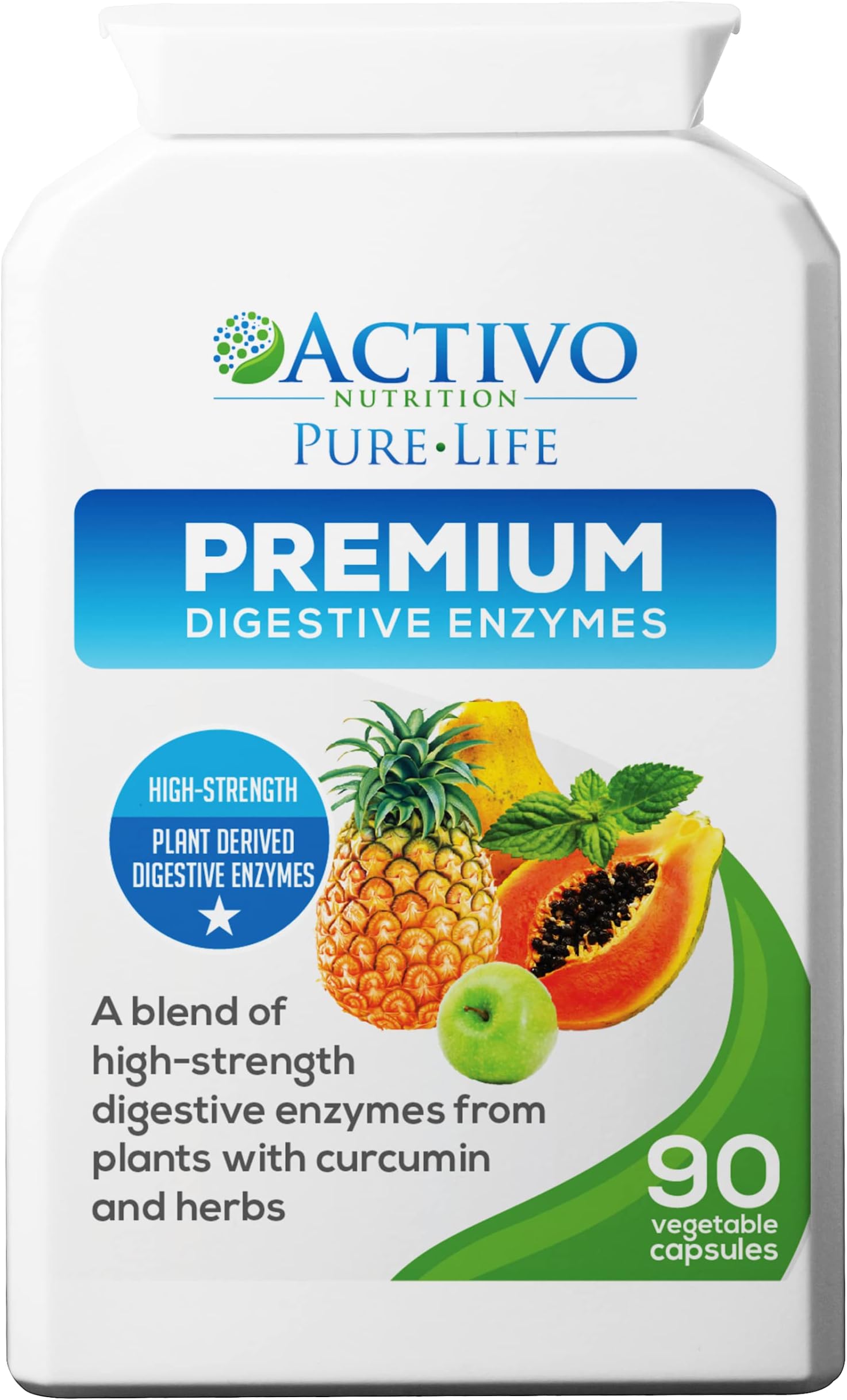 ACTIVO
NUTRITION
PURE•LIFE

PREMIUM
DIGESTIVE ENZYMES

HIGH-STRENGTH
PLANT DERIVED DIGESTIVE ENZYMES

A blend of high-strength digestive enzymes from plants with curcumin and herbs

90
vegetable capsules